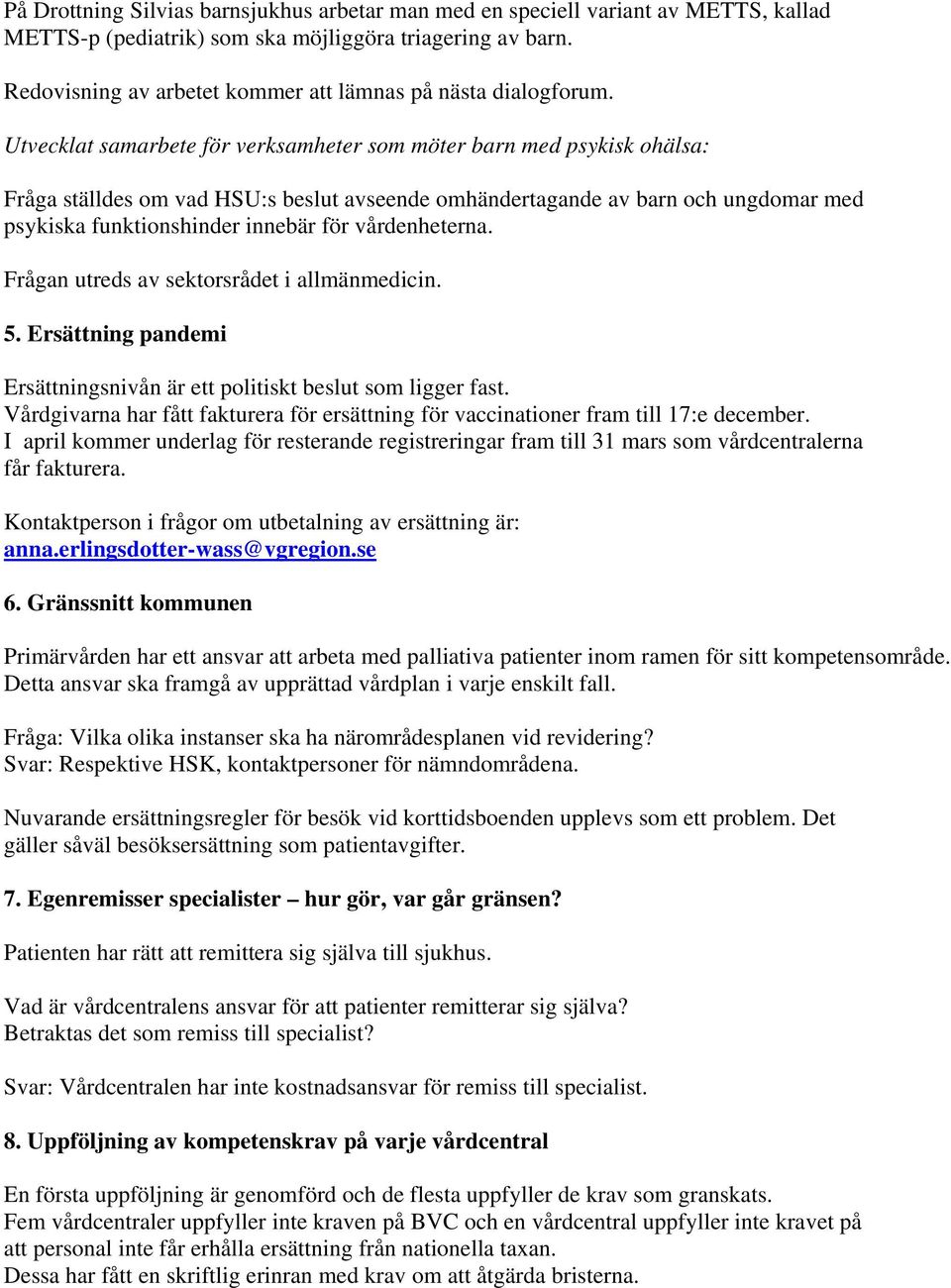 På Drottning Silvias barnsjukhus arbetar man med en speciell variant av METTS, kallad METTS-p (pediatrik) som ska möjliggöra triagering av barn.

Redovisning av arbetet kommer att lämnas på nästa dialogforum.

Utvecklat samarbete för verksamheter som möter barn med psykisk ohälsa:

Fråga ställdes om vad HSU:s beslut avseende omhändertagande av barn och ungdomar med psykiska funktionshinder innebär för vårdenheterna.

Frågan utreds av sektorsrådet i allmänmedicin.

5. Ersättning pandemi

Ersättningsnivån är ett politiskt beslut som ligger fast.
Vårdgivarna har fått fakturera för ersättning för vaccinationer fram till 17:e december.
I april kommer underlag för resterande registreringar fram till 31 mars som vårdcentralerna får fakturera.

Kontaktperson i frågor om utbetalning av ersättning är:
anna.erlingsdotter-wass@vgregion.se

6. Gränssnitt kommunen

Primärvården har ett ansvar att arbeta med palliativa patienter inom ramen för sitt kompetensområde. Detta ansvar ska framgå av upprättad vårdplan i varje enskilt fall.

Fråga: Vilka olika instanser ska ha närområdesplanen vid revidering?
Svar: Respektive HSK, kontaktpersoner för nämndområdena.

Nuvarande ersättningsregler för besök vid korttidsboenden upplevs som ett problem. Det gäller såväl besöksersättning som patientavgifter.

7. Egenremisser specialister – hur gör, var går gränsen?

Patienten har rätt att remittera sig själva till sjukhus.

Vad är vårdcentralens ansvar för att patienter remitterar sig själva?
Betraktas det som remiss till specialist?

Svar: Vårdcentralen har inte kostnadsansvar för remiss till specialist.

8. Uppföljning av kompetenskrav på varje vårdcentral

En första uppföljning är genomförd och de flesta uppfyller de krav som granskats.
Fem vårdcentraler uppfyller inte kraven på BVC och en vårdcentral uppfyller inte kravet på att personal inte får erhålla ersättning från nationella taxan.
Dessa har fått en skriftlig erinran med krav om att åtgärda bristerna.